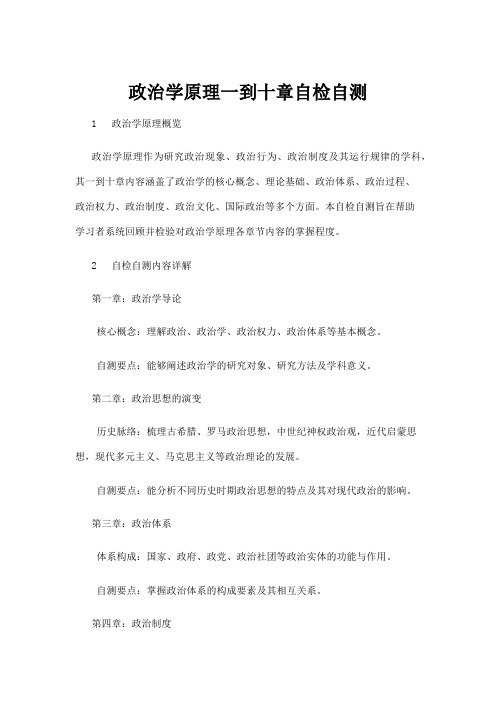 政治学原理一到十章自检自测

1 政治学原理概览

政治学原理作为研究政治现象、政治行为、政治制度及其运行规律的学科，其一到十章内容涵盖了政治学的核心概念、理论基础、政治体系、政治过程、政治权力、政治制度、政治文化、国际政治等多个方面。本自检自测旨在帮助学习者系统回顾并检验对政治学原理各章节内容的掌握程度。

2 自检自测内容详解

第一章：政治学导论

核心概念：理解政治、政治学、政治权力、政治体系等基本概念。

自测要点：能够阐述政治学的研究对象、研究方法及学科意义。

第二章：政治思想的演变

历史脉络：梳理古希腊、罗马政治思想，中世纪神权政治观，近代启蒙思想，现代多元主义、马克思主义等政治理论的发展。

自测要点：能分析不同历史时期政治思想的特点及其对现代政治的影响。

第三章：政治体系

体系构成：国家、政府、政党、政治社团等政治实体的功能与作用。

自测要点：掌握政治体系的构成要素及其相互关系。

第四章：政治制度